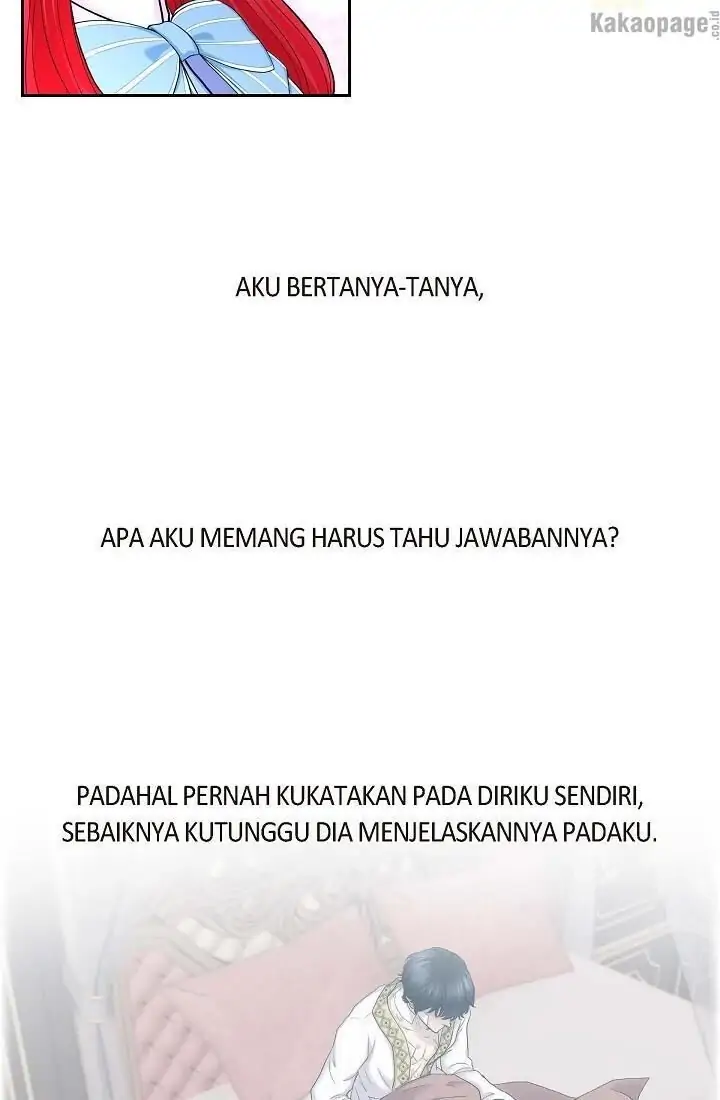 Kakaopage.co.id

AKU BERTANYA-TANYA,

APA AKU MEMANG HARUS TAHU JAWABANNYA?

PADAHAL PERNAH KUKATAKAN PADA DIRIKU SENDIRI, SEBAIKNYA KUTUNGGU DIA MENJELASKANNYA PADAKU.